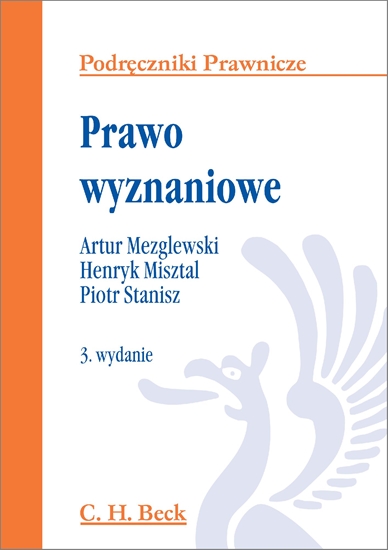 Podręczniki Prawnicze

Prawo wyznaniowe

Artur Mezglewski
Henryk Misztal
Piotr Stanisz

3. wydanie

C. H. Beck